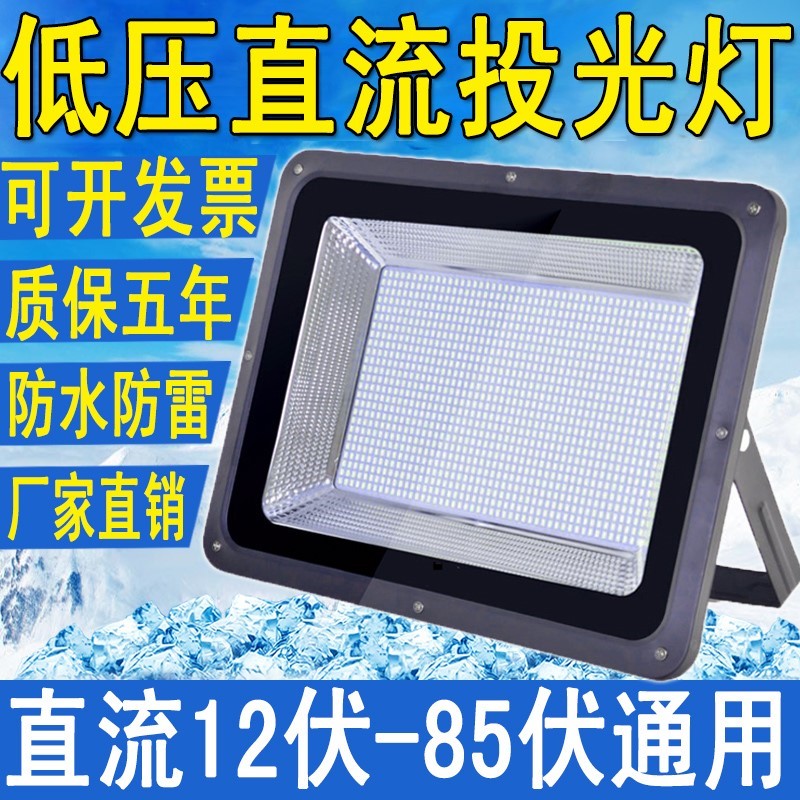 低压直流投光灯

可开发票

质保五年

防水防雷

厂家直销

直流12伏-85伏通用